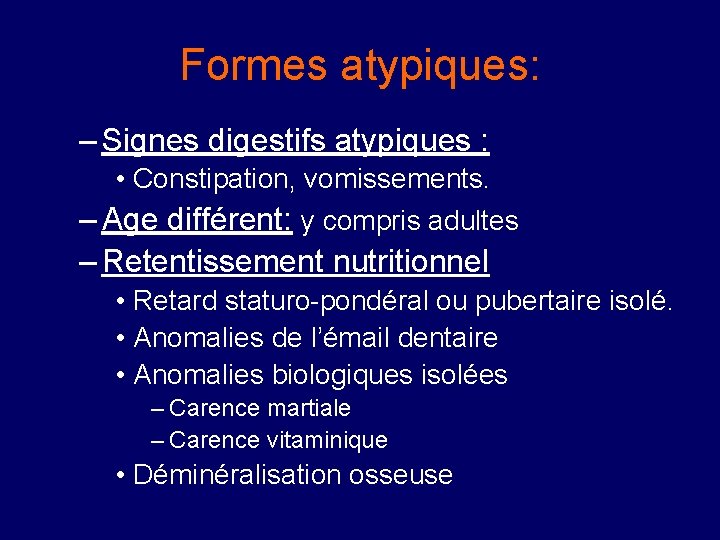 Formes atypiques:

– Signes digestifs atypiques :
• Constipation, vomissements.
– Age différent: y compris adultes
– Retentissement nutritionnel
• Retard staturo-pondéral ou pubertaire isolé.
• Anomalies de l'émail dentaire
• Anomalies biologiques isolées
– Carence martiale
– Carence vitaminique
• Déminéralisation osseuse